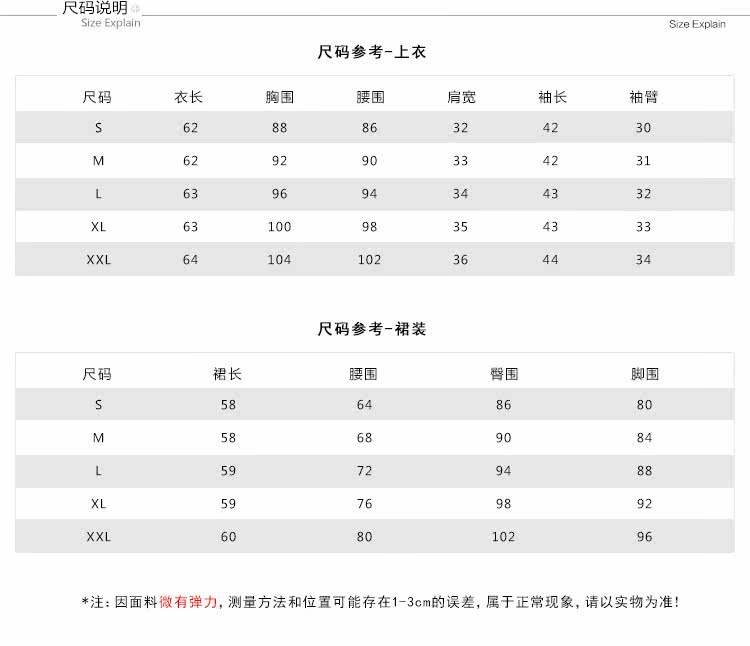 尺码说明
Size Explain
Size Explain

尺码参考-上衣

| 尺码 | 衣长 | 胸围 | 腰围 | 肩宽 | 袖长 | 袖臂 |
|---|---|---|---|---|---|---|
| S | 62 | 88 | 86 | 32 | 42 | 30 |
| M | 62 | 92 | 90 | 33 | 42 | 31 |
| L | 63 | 96 | 94 | 34 | 43 | 32 |
| XL | 63 | 100 | 98 | 35 | 43 | 33 |
| XXL | 64 | 104 | 102 | 36 | 44 | 34 |

尺码参考-裙装

| 尺码 | 裙长 | 腰围 | 臀围 | 脚围 |
|---|---|---|---|---|
| S | 58 | 64 | 86 | 80 |
| M | 58 | 68 | 90 | 84 |
| L | 59 | 72 | 94 | 88 |
| XL | 59 | 76 | 98 | 92 |
| XXL | 60 | 80 | 102 | 96 |

*注：因面料微有弹力，测量方法和位置可能存在1-3cm的误差，属于正常现象，请以实物为准！